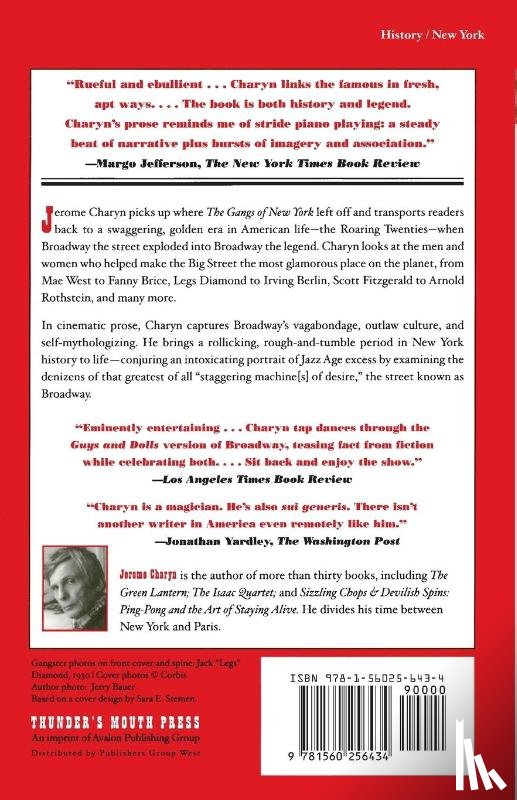 History / New York

"Rueful and ebullient . . . Charyn links the famous in fresh, apt ways. . . . The book is both history and legend. Charyn's prose reminds me of stride piano playing: a steady beat of narrative plus bursts of imagery and association."
—Margo Jefferson, The New York Times Book Review

Jerome Charyn picks up where The Gangs of New York left off and transports readers back to a swaggering, golden era in American life—the Roaring Twenties—when Broadway the street exploded into Broadway the legend. Charyn looks at the men and women who helped make the Big Street the most glamorous place on the planet, from Mae West to Fanny Brice, Legs Diamond to Irving Berlin, Scott Fitzgerald to Arnold Rothstein, and many more.

In cinematic prose, Charyn captures Broadway's vagabondage, outlaw culture, and self-mythologizing. He brings a rollicking, rough-and-tumble period in New York history to life—conjuring an intoxicating portrait of Jazz Age excess by examining the denizens of that greatest of all "staggering machine[s] of desire," the street known as Broadway.

"Eminently entertaining . . . Charyn tap dances through the Guys and Dolls version of Broadway, teasing fact from fiction while celebrating both. . . . Sit back and enjoy the show."
—Los Angeles Times Book Review

"Charyn is a magician. He's also sui generis. There isn't another writer in America even remotely like him."
—Jonathan Yardley, The Washington Post

Jerome Charyn is the author of more than thirty books, including The Green Lantern; The Isaac Quartet; and Sizzling Chops & Devilish Spins: Ping-Pong and the Art of Staying Alive. He divides his time between New York and Paris.

Gangster photos on front cover and spine: Jack "Legs" Diamond, 1930 | Cover photos © Corbis
Author photo: Jerry Bauer
Based on a cover design by Sara E. Stemen

THUNDER'S MOUTH PRESS
An imprint of Avalon Publishing Group
Distributed by Publishers Group West

ISBN 978-1-56025-643-4
90000
9 781560 256434